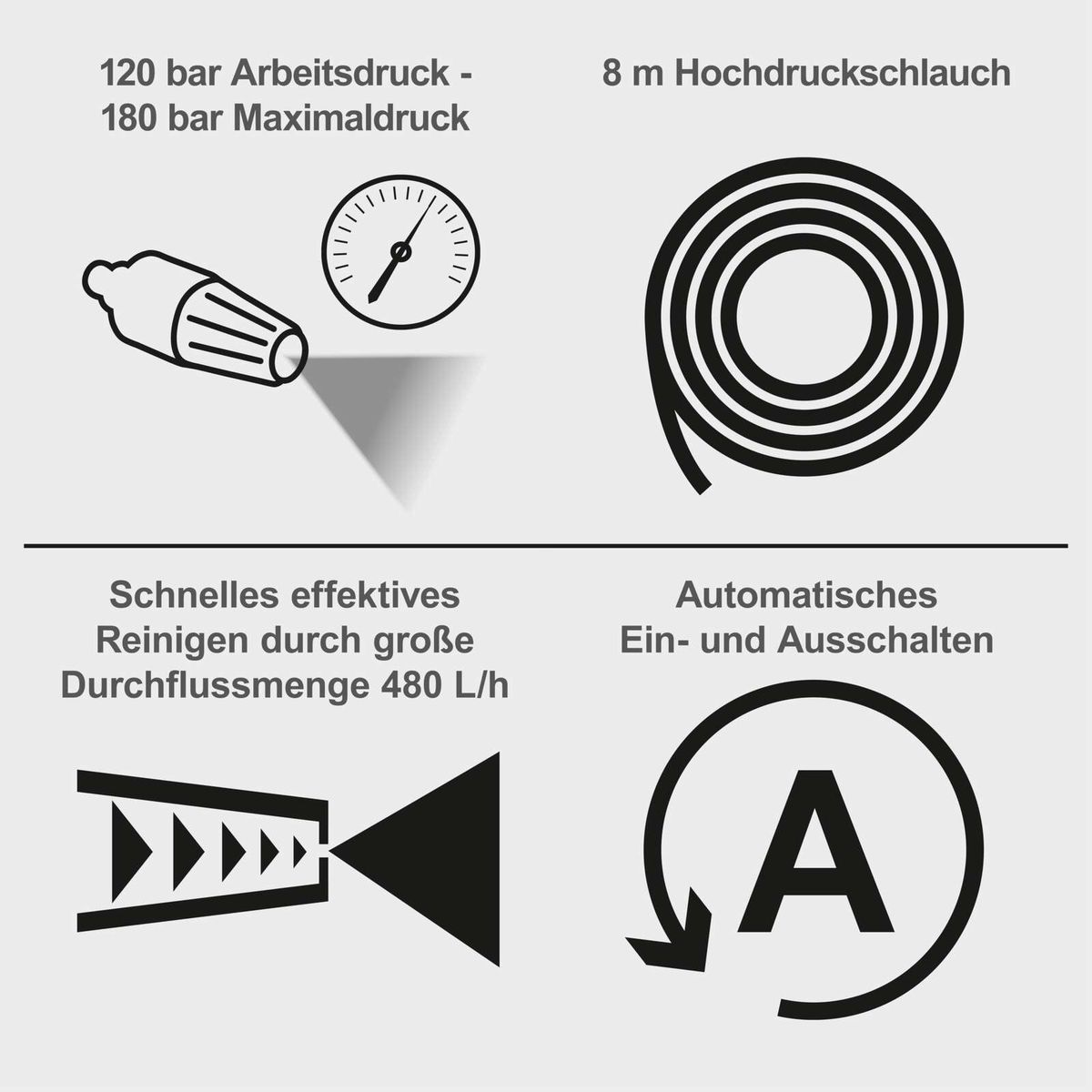 120 bar Arbeitsdruck - 180 bar Maximaldruck

8 m Hochdruckschlauch

Schnelles effektives Reinigen durch große Durchflussmenge 480 L/h

Automatisches Ein- und Ausschalten

A